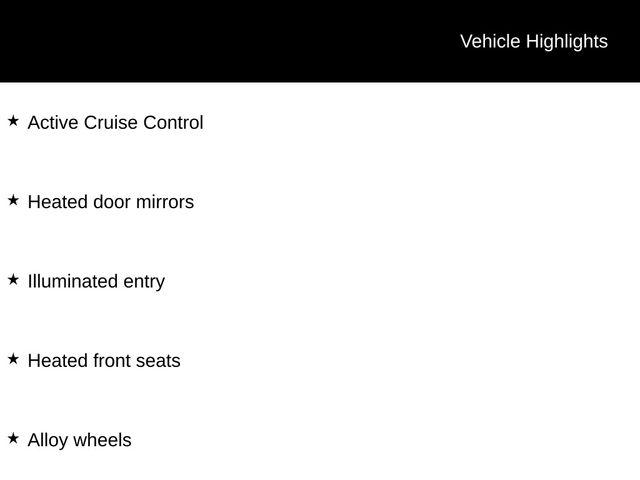 Vehicle Highlights

★ Active Cruise Control

★ Heated door mirrors

★ Illuminated entry

★ Heated front seats

★ Alloy wheels